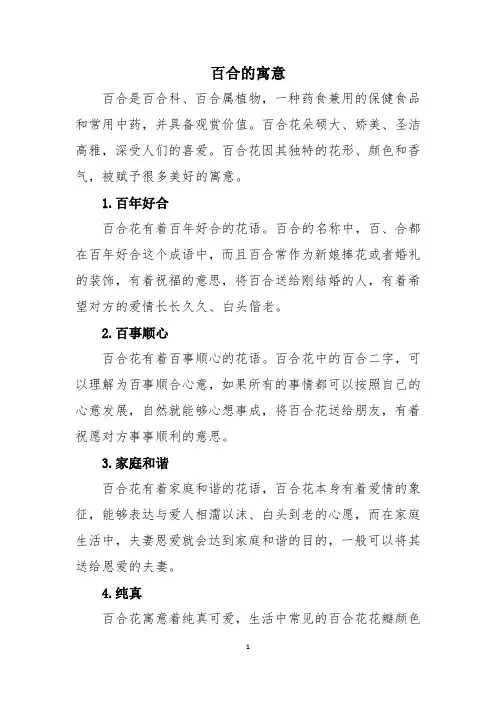 百合的寓意

百合是百合科、百合属植物，一种药食兼用的保健食品和常用中药，并具备观赏价值。百合花朵硕大、娇美、圣洁高雅，深受人们的喜爱。百合花因其独特的花形、颜色和香气，被赋予很多美好的寓意。

1. 百年好合

百合花有着百年好合的花语。百合的名称中，百、合都在百年好合这个成语中，而且百合常作为新娘捧花或者婚礼的装饰，有着祝福的意思，将百合送给刚结婚的人，有着希望对方的爱情长长久久、白头偕老。

2. 百事顺心

百合花有着百事顺心的花语。百合花中的百合二字，可以理解为百事顺合心意，如果所有的事情都可以按照自己的心意发展，自然就能够心想事成，将百合花送给朋友，有着祝愿对方事事顺利的意思。

3. 家庭和谐

百合花有着家庭和谐的花语，百合花本身有着爱情的象征，能够表达与爱人相濡以沫、白头到老的心愿，而在家庭生活中，夫妻恩爱就会达到家庭和谐的目的，一般可以将其送给恩爱的夫妻。

4. 纯真

百合花寓意着纯真可爱，生活中常见的百合花花瓣颜色

1